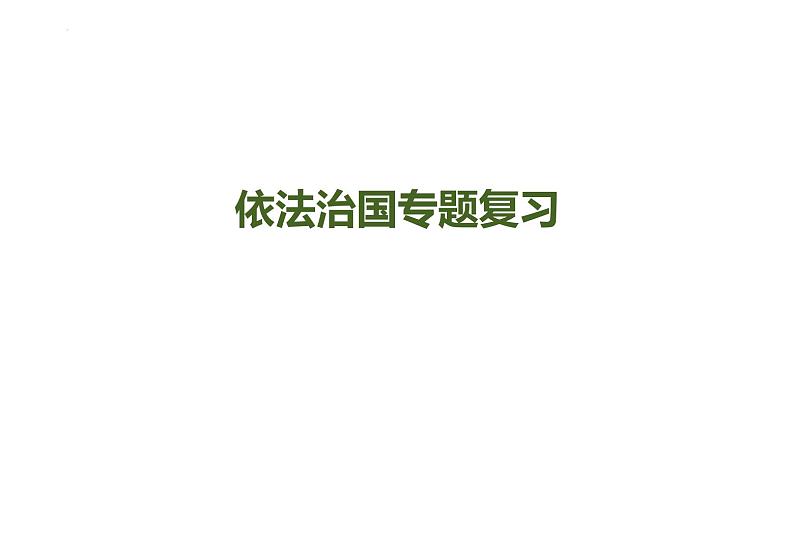 依法治国专题复习